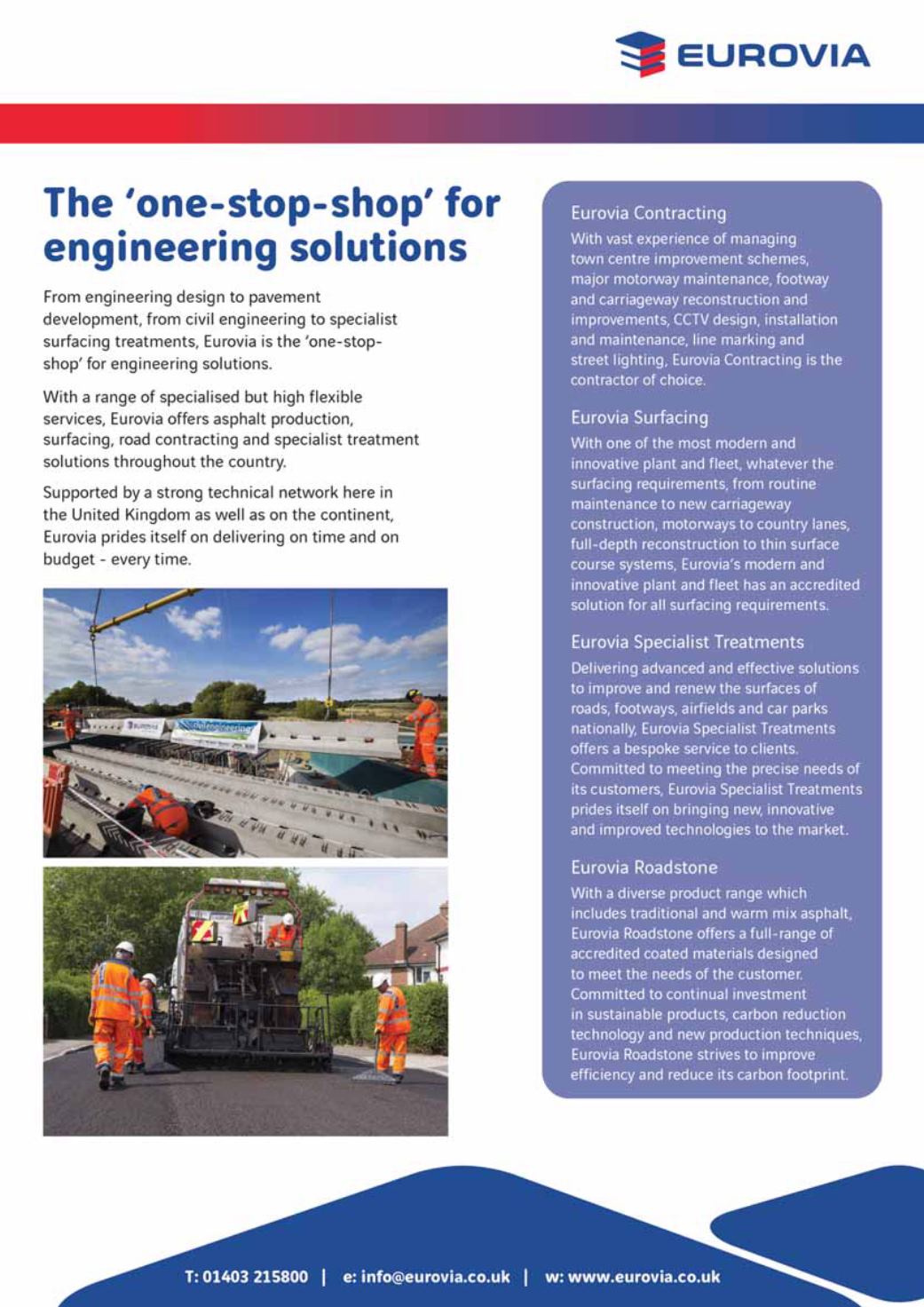 EUROVIA

The 'one-stop-shop' for engineering solutions

From engineering design to pavement development, from civil engineering to specialist surfacing treatments, Eurovia is the 'one-stop-shop' for engineering solutions.

With a range of specialised but high flexible services, Eurovia offers asphalt production, surfacing, road contracting and specialist treatment solutions throughout the country.

Supported by a strong technical network here in the United Kingdom as well as on the continent, Eurovia prides itself on delivering on time and on budget - every time.

Eurovia Contracting

With vast experience of managing town centre improvement schemes, major motorway maintenance, footway and carriageway reconstruction and improvements, CCTV design, installation and maintenance, line marking and street lighting, Eurovia Contracting is the contractor of choice.

Eurovia Surfacing

With one of the most modern and innovative plant and fleet, whatever the surfacing requirements, from routine maintenance to new carriageway construction, motorways to country lanes, full-depth reconstruction to thin surface course systems, Eurovia's modern and innovative plant and fleet has an accredited solution for all surfacing requirements.

Eurovia Specialist Treatments

Delivering advanced and effective solutions to improve and renew the surfaces of roads, footways, airfields and car parks nationally, Eurovia Specialist Treatments offers a bespoke service to clients. Committed to meeting the precise needs of its customers, Eurovia Specialist Treatments prides itself on bringing new, innovative and improved technologies to the market.

Eurovia Roadstone

With a diverse product range which includes traditional and warm mix asphalt, Eurovia Roadstone offers a full-range of accredited coated materials designed to meet the needs of the customer. Committed to continual investment in sustainable products, carbon reduction technology and new production techniques, Eurovia Roadstone strives to improve efficiency and reduce its carbon footprint.

T: 01403 215800 | e: info@eurovia.co.uk | w: www.eurovia.co.uk